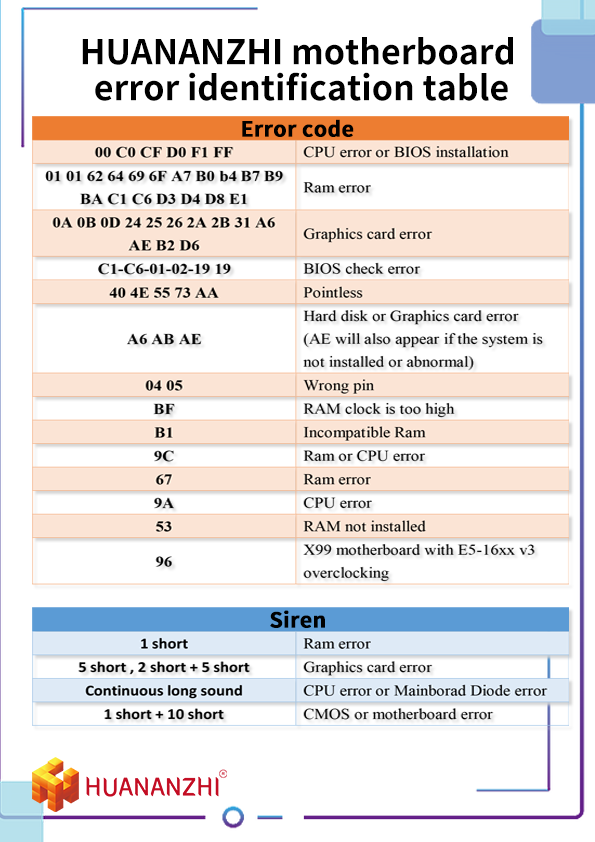 HUANANZHI motherboard error identification table

| Error code | |
|---|---|
| 00 C0 CF D0 F1 FF | CPU error or BIOS installation |
| 01 01 62 64 69 6F A7 B0 b4 B7 B9 BA C1 C6 D3 D4 D8 E1 | Ram error |
| 0A 0B 0D 24 25 26 2A 2B 31 A6 AE B2 D6 | Graphics card error |
| C1-C6-01-02-19 19 | BIOS check error |
| 40 4E 55 73 AA | Pointless |
| A6 AB AE | Hard disk or Graphics card error (AE will also appear if the system is not installed or abnormal) |
| 04 05 | Wrong pin |
| BF | RAM clock is too high |
| B1 | Incompatible Ram |
| 9C | Ram or CPU error |
| 67 | Ram error |
| 9A | CPU error |
| 53 | RAM not installed |
| 96 | X99 motherboard with E5-16xx v3 overclocking |

| Siren | |
|---|---|
| 1 short | Ram error |
| 5 short , 2 short + 5 short | Graphics card error |
| Continuous long sound | CPU error or Mainborad Diode error |
| 1 short + 10 short | CMOS or motherboard error |

HUANANZHI®